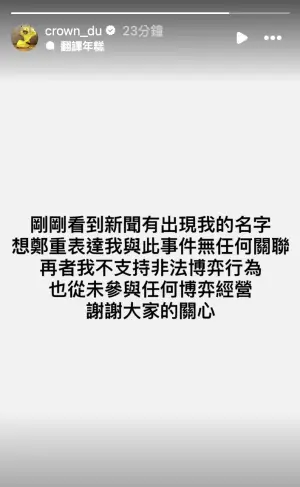 crown_du 23分鐘
翻譯年糕

剛剛看到新聞有出現我的名字
想鄭重表達我與此事件無任何關聯
再者我不支持非法博弈行為
也從未參與任何博弈經營
謝謝大家的關心